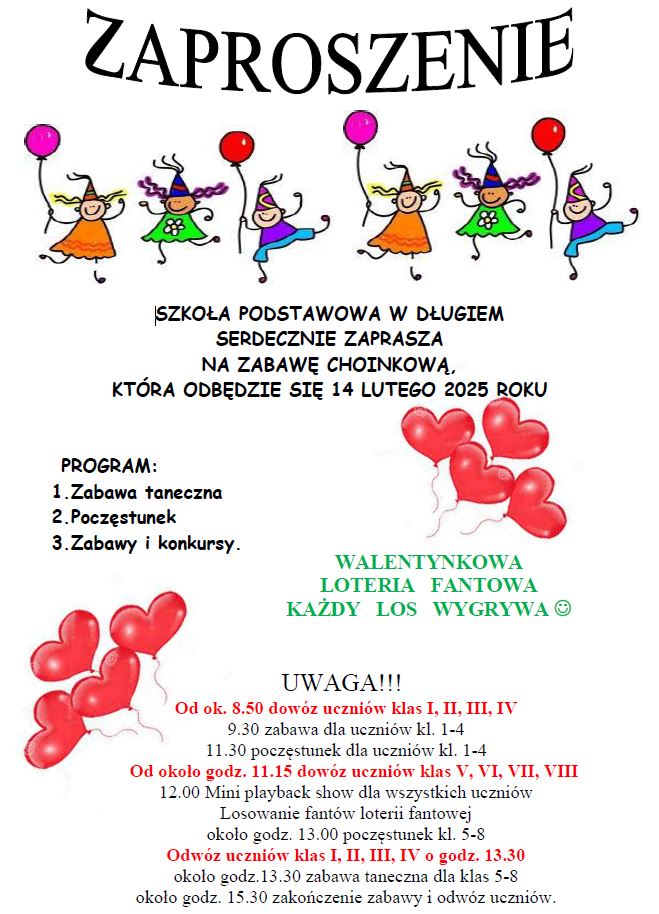 ZAPROSZENIE

SZKOŁA PODSTAWOWA W DŁUGIEM
SERDECZNIE ZAPRASZA
NA ZABAWĘ CHOINKOWĄ,
KTÓRA ODBĘDZIE SIĘ 14 LUTEGO 2025 ROKU

PROGRAM:
1.Zabawa taneczna
2.Poczęstunek
3.Zabawy i konkursy.

WALENTYNKOWA
LOTERIA FANTOWA
KAŻDY LOS WYGRYWA ☺

UWAGA!!!
Od ok. 8.50 dowóz uczniów klas I, II, III, IV
9.30 zabawa dla uczniów kl. 1-4
11.30 poczęstunek dla uczniów kl. 1-4
Od około godz. 11.15 dowóz uczniów klas V, VI, VII, VIII
12.00 Mini playback show dla wszystkich uczniów
Losowanie fantów loterii fantowej
około godz. 13.00 poczęstunek kl. 5-8
Odwóz uczniów klas I, II, III, IV o godz. 13.30
około godz.13.30 zabawa taneczna dla klas 5-8
około godz. 15.30 zakończenie zabawy i odwóz uczniów.